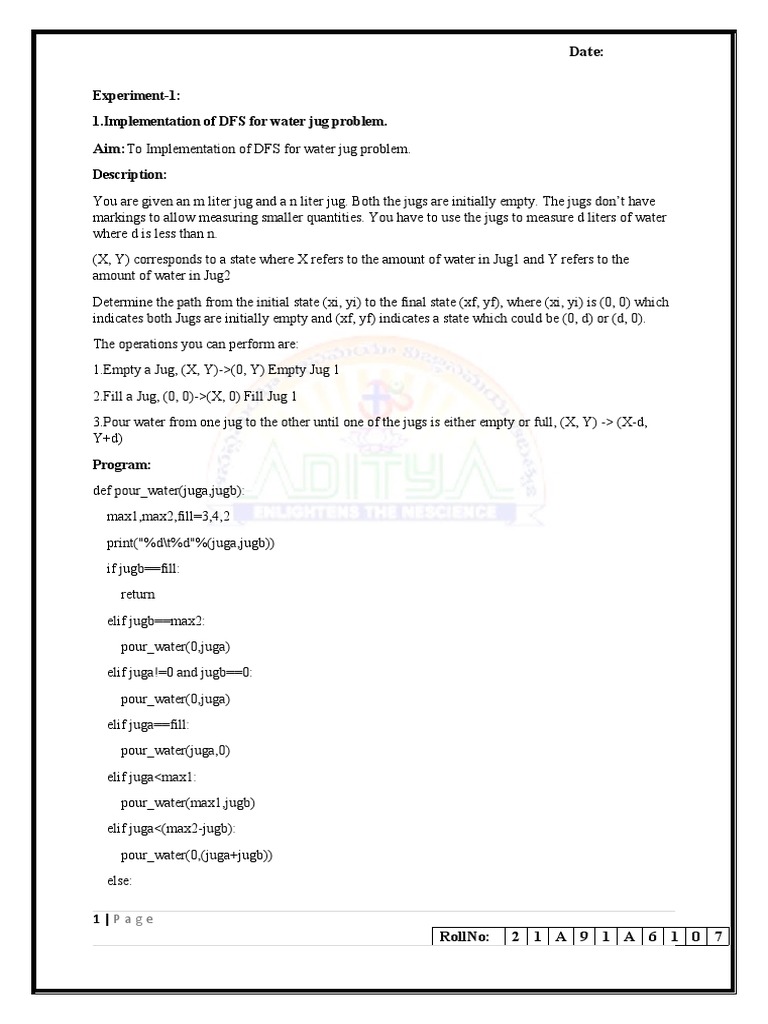 Date:

Experiment-1:

1.Implementation of DFS for water jug problem.

Aim: To Implementation of DFS for water jug problem.

Description:

You are given an m liter jug and a n liter jug. Both the jugs are initially empty. The jugs don't have markings to allow measuring smaller quantities. You have to use the jugs to measure d liters of water where d is less than n.

(X, Y) corresponds to a state where X refers to the amount of water in Jug1 and Y refers to the amount of water in Jug2

Determine the path from the initial state (xi, yi) to the final state (xf, yf), where (xi, yi) is (0, 0) which indicates both Jugs are initially empty and (xf, yf) indicates a state which could be (0, d) or (d, 0).

The operations you can perform are:

1.Empty a Jug, (X, Y)->(0, Y) Empty Jug 1

2.Fill a Jug, (0, 0)->(X, 0) Fill Jug 1

3.Pour water from one jug to the other until one of the jugs is either empty or full, (X, Y) -> (X-d, Y+d)

Program:

def pour_water(juga,jugb):
    max1,max2,fill=3,4,2
    print("%d\t%d"%(juga,jugb))
    if jugb==fill:
        return
    elif jugb==max2:
        pour_water(0,juga)
    elif juga!=0 and jugb==0:
        pour_water(0,juga)
    elif juga==fill:
        pour_water(juga,0)
    elif juga<max1:
        pour_water(max1,jugb)
    elif juga<(max2-jugb):
        pour_water(0,(juga+jugb))
    else:

ADITYA
ENLIGHTENS THE NESCIENCE

1 | P a g e

| RollNo: | 2 | 1 | A | 9 | 1 | A | 6 | 1 | 0 | 7 |
|---|---|---|---|---|---|---|---|---|---|---|